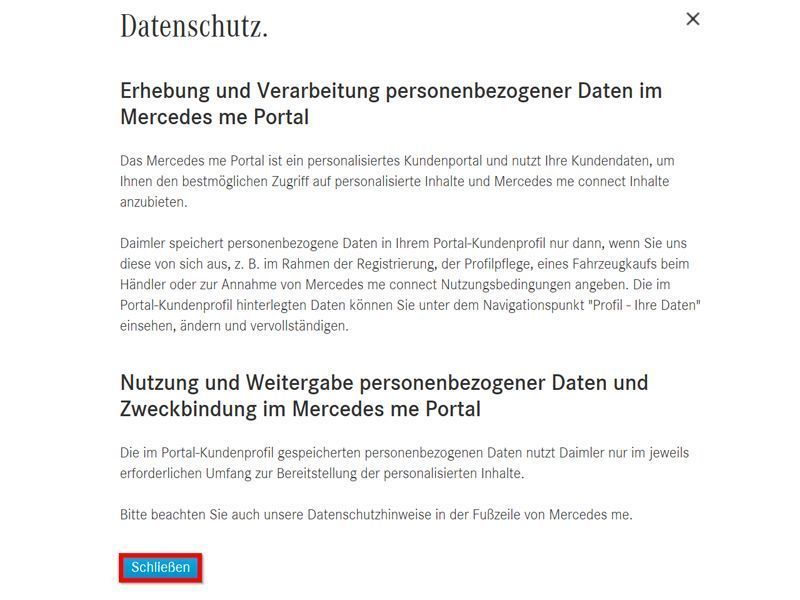 Datenschutz.

×

Erhebung und Verarbeitung personenbezogener Daten im Mercedes me Portal

Das Mercedes me Portal ist ein personalisiertes Kundenportal und nutzt Ihre Kundendaten, um Ihnen den bestmöglichen Zugriff auf personalisierte Inhalte und Mercedes me connect Inhalte anzubieten.

Daimler speichert personenbezogene Daten in Ihrem Portal-Kundenprofil nur dann, wenn Sie uns diese von sich aus, z. B. im Rahmen der Registrierung, der Profilpflege, eines Fahrzeugkaufs beim Händler oder zur Annahme von Mercedes me connect Nutzungsbedingungen angeben. Die im Portal-Kundenprofil hinterlegten Daten können Sie unter dem Navigationspunkt "Profil - Ihre Daten" einsehen, ändern und vervollständigen.

Nutzung und Weitergabe personenbezogener Daten und Zweckbindung im Mercedes me Portal

Die im Portal-Kundenprofil gespeicherten personenbezogenen Daten nutzt Daimler nur im jeweils erforderlichen Umfang zur Bereitstellung der personalisierten Inhalte.

Bitte beachten Sie auch unsere Datenschutzhinweise in der Fußzeile von Mercedes me.

Schließen